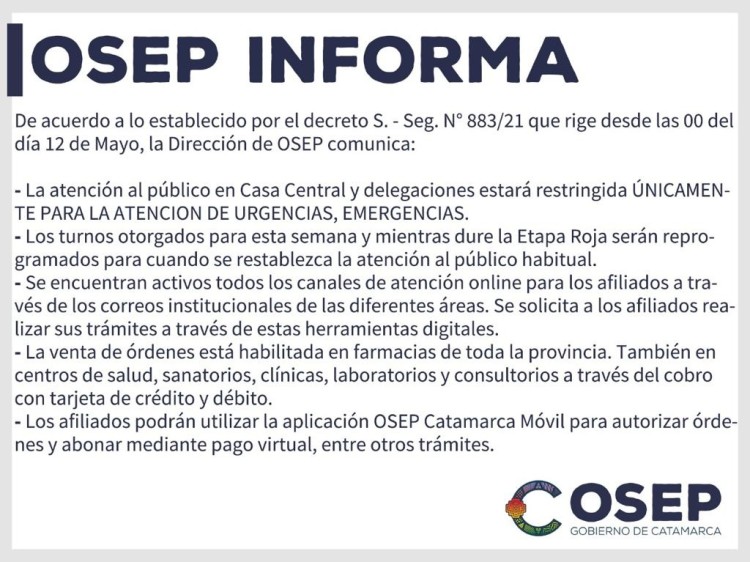 OSEP INFORMA

De acuerdo a lo establecido por el decreto S. - Seg. N° 883/21 que rige desde las 00 del día 12 de Mayo, la Dirección de OSEP comunica:

- La atención al público en Casa Central y delegaciones estará restringida ÚNICAMENTE PARA LA ATENCION DE URGENCIAS, EMERGENCIAS.
- Los turnos otorgados para esta semana y mientras dure la Etapa Roja serán reprogramados para cuando se restablezca la atención al público habitual.
- Se encuentran activos todos los canales de atención online para los afiliados a través de los correos institucionales de las diferentes áreas. Se solicita a los afiliados realizar sus trámites a través de estas herramientas digitales.
- La venta de órdenes está habilitada en farmacias de toda la provincia. También en centros de salud, sanatorios, clínicas, laboratorios y consultorios a través del cobro con tarjeta de crédito y débito.
- Los afiliados podrán utilizar la aplicación OSEP Catamarca Móvil para autorizar órdenes y abonar mediante pago virtual, entre otros trámites.

OSEP
GOBIERNO DE CATAMARCA